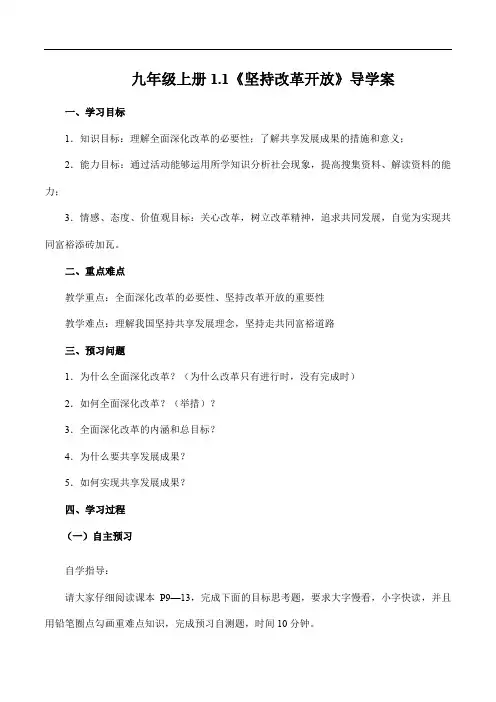 九年级上册 1.1《坚持改革开放》导学案

一、学习目标

1．知识目标：理解全面深化改革的必要性；了解共享发展成果的措施和意义；

2．能力目标：通过活动能够运用所学知识分析社会现象，提高搜集资料、解读资料的能力；

3．情感、态度、价值观目标：关心改革，树立改革精神，追求共同发展，自觉为实现共同富裕添砖加瓦。

二、重点难点

教学重点：全面深化改革的必要性、坚持改革开放的重要性

教学难点：理解我国坚持共享发展理念，坚持走共同富裕道路

三、预习问题

1．为什么全面深化改革？（为什么改革只有进行时，没有完成时）

2．如何全面深化改革？（举措）？

3．全面深化改革的内涵和总目标？

4．为什么要共享发展成果？

5．如何实现共享发展成果？

四、学习过程

（一）自主预习

自学指导：

请大家仔细阅读课本 P9—13，完成下面的目标思考题，要求大字慢看，小字快读，并且用铅笔圈点勾画重难点知识，完成预习自测题，时间 10 分钟。